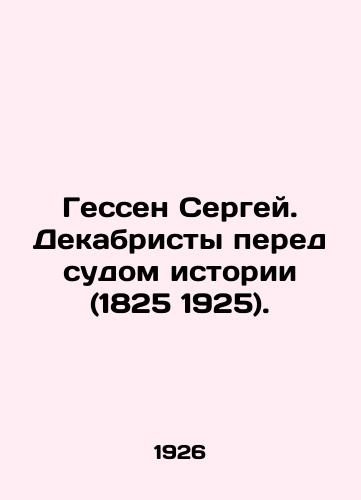 Гессен Сергей. Декабристы перед судом истории (1825 1925).

1926